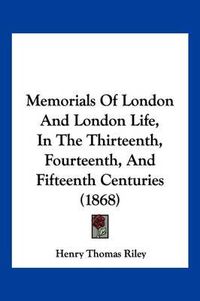 Memorials Of London And London Life, In The Thirteenth, Fourteenth, And Fifteenth Centuries (1868)

Henry Thomas Riley